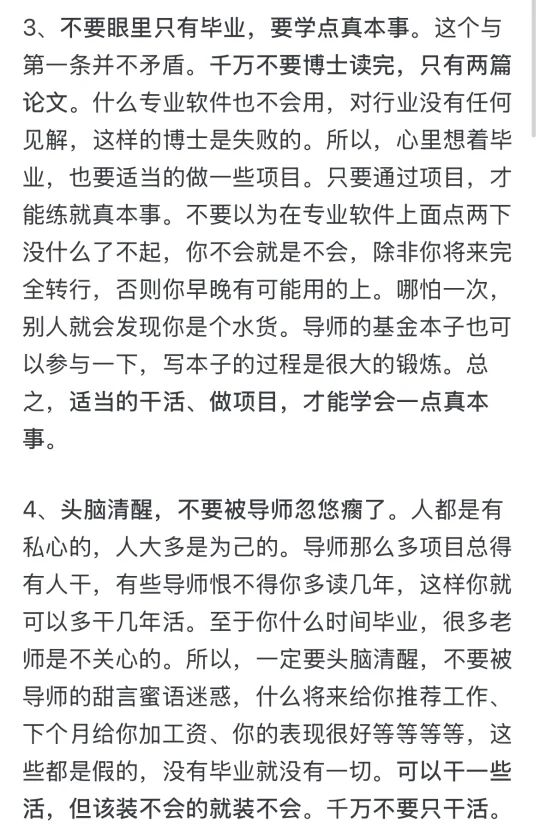 3、不要眼里只有毕业，要学点真本事。这个与第一条并不矛盾。千万不要博士读完，只有两篇论文。什么专业软件也不会用，对行业没有任何见解，这样的博士是失败的。所以，心里想着毕业，也要适当的做一些项目。只要通过项目，才能练就真本事。不要以为在专业软件上面点两下没什么了不起，你不会就是不会，除非你将来完全转行，否则你早晚有可能用的上。哪怕一次，别人就会发现你是个水货。导师的基金本子也可以参与一下，写本子的过程是很大的锻炼。总之，适当的干活、做项目，才能学会一点真本事。

4、头脑清醒，不要被导师忽悠瘸了。人都是有私心的，人大多是为己的。导师那么多项目总得有人干，有些导师恨不得你多读几年，这样你就可以多干几年活。至于你什么时间毕业，很多老师是不关心的。所以，一定要头脑清醒，不要被导师的甜言蜜语迷惑，什么将来给你推荐工作、下个月给你加工资、你的表现很好等等等等，这些都是假的，没有毕业就没有一切。可以干一些活，但该装不会的就装不会。千万不要只干活。